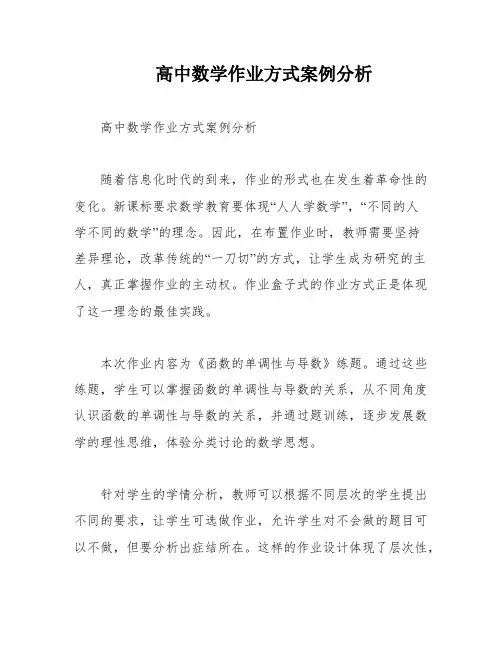 高中数学作业方式案例分析

高中数学作业方式案例分析

随着信息化时代的到来，作业的形式也在发生着革命性的变化。新课标要求数学教育要体现“人人学数学”，“不同的人学不同的数学”的理念。因此，在布置作业时，教师需要坚持差异理论，改革传统的“一刀切”的方式，让学生成为研究的主人，真正掌握作业的主动权。作业盒子式的作业方式正是体现了这一理念的最佳实践。

本次作业内容为《函数的单调性与导数》练题。通过这些练题，学生可以掌握函数的单调性与导数的关系，从不同角度认识函数的单调性与导数的关系，并通过题训练，逐步发展数学的理性思维，体验分类讨论的数学思想。

针对学生的学情分析，教师可以根据不同层次的学生提出不同的要求，让学生可选做作业，允许学生对不会做的题目可以不做，但要分析出症结所在。这样的作业设计体现了层次性，